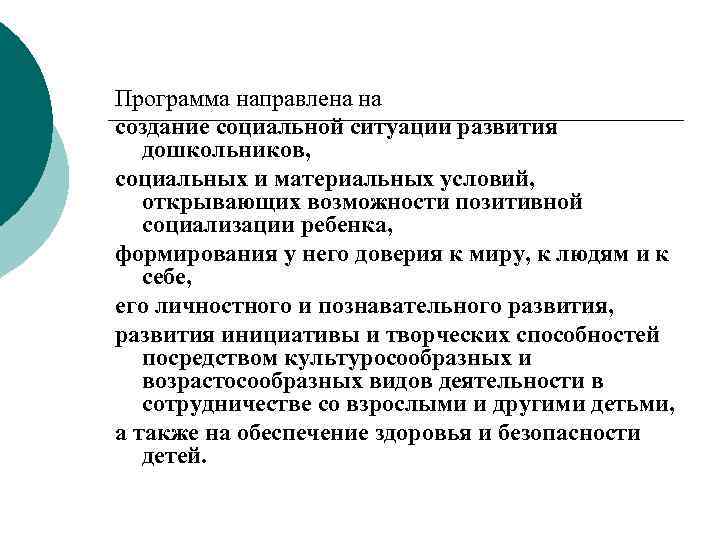 Программа направлена на

создание социальной ситуации развития дошкольников,

социальных и материальных условий, открывающих возможности позитивной социализации ребенка,

формирования у него доверия к миру, к людям и к себе,

его личностного и познавательного развития,

развития инициативы и творческих способностей посредством культуросообразных и возрастосообразных видов деятельности в сотрудничестве со взрослыми и другими детьми,

а также на обеспечение здоровья и безопасности детей.